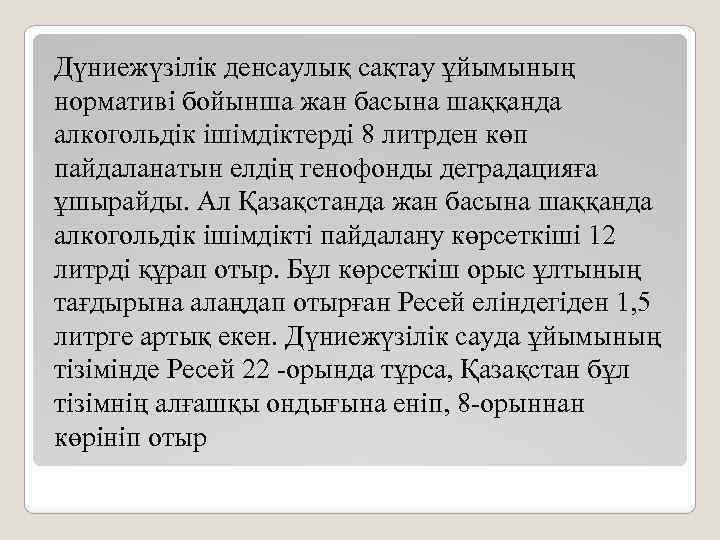 Дүниежүзілік денсаулық сақтау ұйымының нормативі бойынша жан басына шаққанда алкогольдік ішімдіктерді 8 литрден көп пайдаланатын елдің генофонды деградацияға ұшырайды. Ал Қазақстанда жан басына шаққанда алкогольдік ішімдікті пайдалану көрсеткіші 12 литрді құрап отыр. Бұл көрсеткіш орыс ұлтының тағдырына алаңдап отырған Ресей еліндегіден 1,5 литрге артық екен. Дүниежүзілік сауда ұйымының тізімінде Ресей 22 -орында тұрса, Қазақстан бұл тізімнің алғашқы ондығына еніп, 8-орыннан көрініп отыр